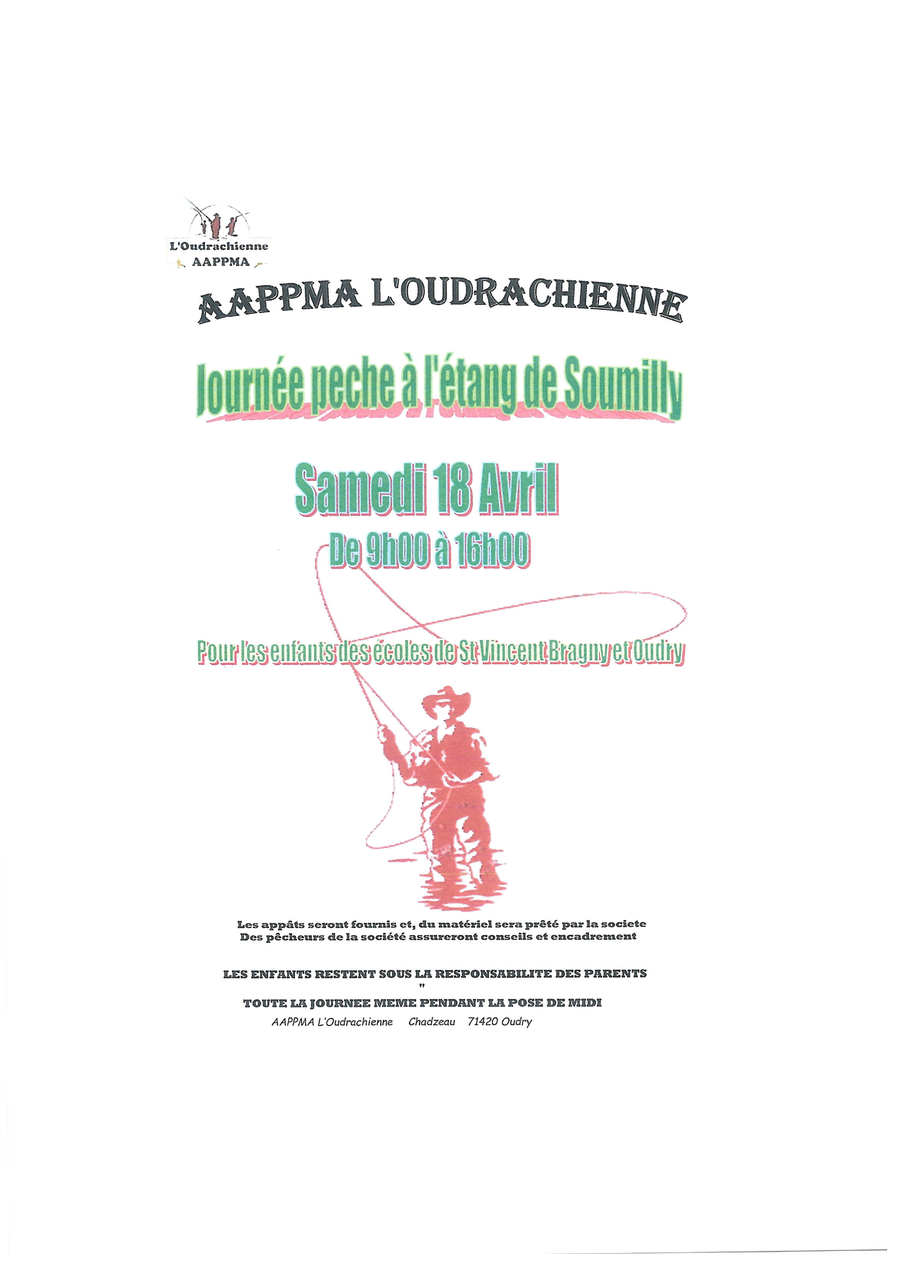 L'Oudrachienne
AAPPMA

AAPPMA L'OUDRACHIENNE

Journée peche à l'étang de Soumilly

Samedi 18 Avril

De 9h00 à 16h00

Pour les enfants des écoles de St Vincent Bragny et Oudry

Les appâts seront fournis et, du matériel sera prêté par la societe
Des pêcheurs de la société assureront conseils et encadrement

LES ENFANTS RESTENT SOUS LA RESPONSABILITE DES PARENTS
"
TOUTE LA JOURNEE MEME PENDANT LA POSE DE MIDI

AAPPMA L'Oudrachienne Chadzeau 71420 Oudry